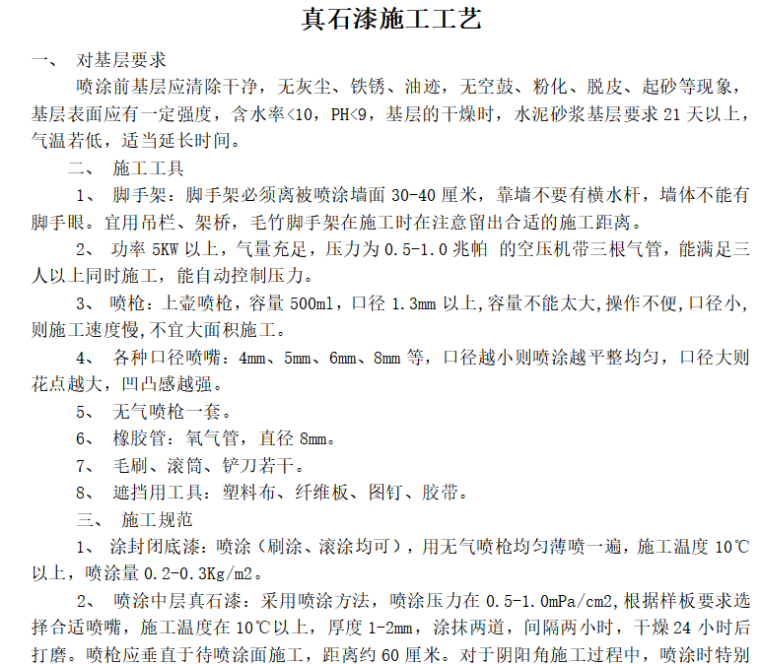 真石漆施工工艺

一、 对基层要求

喷涂前基层应清除干净，无灰尘、铁锈、油迹，无空鼓、粉化、脱皮、起砂等现象，基层表面应有一定强度，含水率<10，PH<9，基层的干燥时，水泥砂浆基层要求 21 天以上，气温若低，适当延长时间。

二、 施工工具

1、 脚手架：脚手架必须离被喷涂墙面 30-40 厘米，靠墙不要有横水杆，墙体不能有脚手眼。宜用吊栏、架桥，毛竹脚手架在施工时在注意留出合适的施工距离。

2、 功率 5KW 以上，气量充足，压力为 0.5-1.0 兆帕 的空压机带三根气管，能满足三人以上同时施工，能自动控制压力。

3、 喷枪：上壶喷枪，容量 500ml，口径 1.3mm 以上,容量不能太大,操作不便,口径小,则施工速度慢,不宜大面积施工。

4、 各种口径喷嘴：4mm、5mm、6mm、8mm 等，口径越小则喷涂越平整均匀，口径大则花点越大，凹凸感越强。

5、 无气喷枪一套。

6、 橡胶管：氧气管，直径 8mm。

7、 毛刷、滚筒、铲刀若干。

8、 遮挡用工具：塑料布、纤维板、图钉、胶带。

三、 施工规范

1、 涂封闭底漆：喷涂（刷涂、滚涂均可），用无气喷枪均匀薄喷一遍，施工温度 10℃以上，喷涂量 0.2-0.3Kg/m2。

2、 喷涂中层真石漆：采用喷涂方法，喷涂压力在 0.5-1.0mPa/cm2,根据样板要求选择合适喷嘴，施工温度在 10℃以上，厚度 1-2mm，涂抹两道，间隔两小时，干燥 24 小时后打磨。喷枪应垂直于待喷涂面施工，距离约 60 厘米。对于阴阳角施工过程中，喷涂时特别